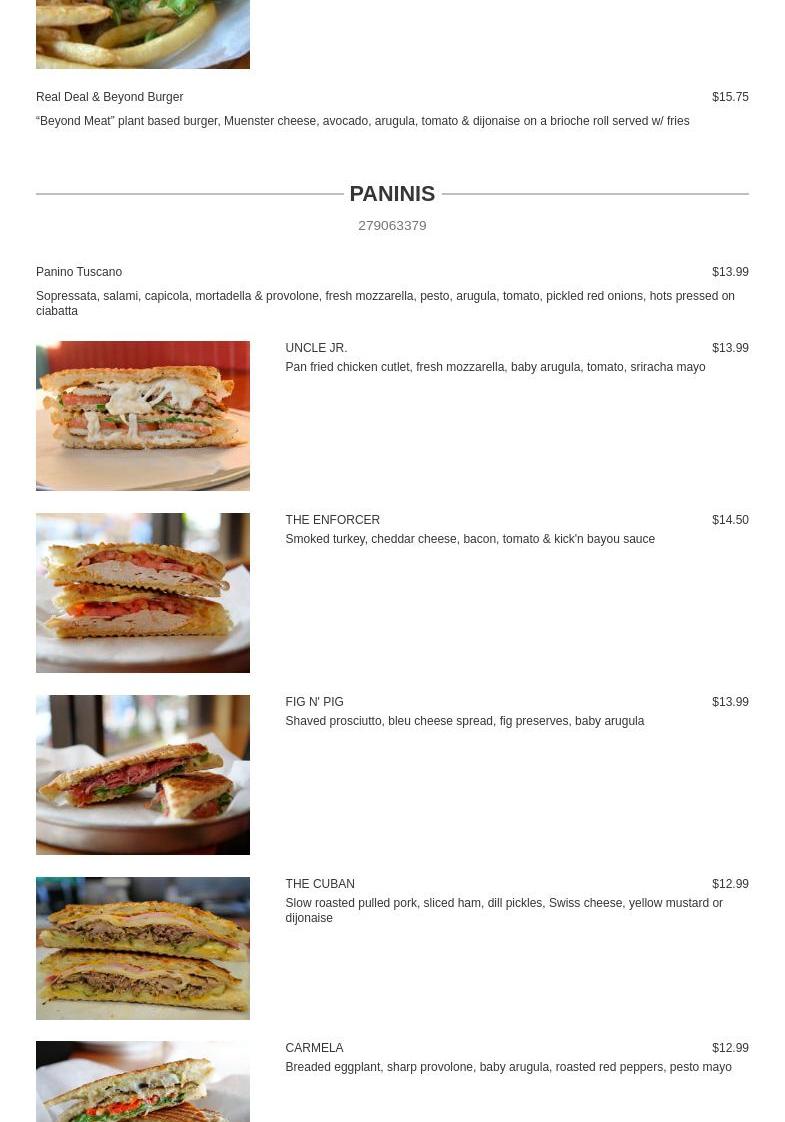 Real Deal & Beyond Burger $15.75

“Beyond Meat” plant based burger, Muenster cheese, avocado, arugula, tomato & dijonaise on a brioche roll served w/ fries

PANINIS

279063379

Panino Tuscano $13.99

Sopressata, salami, capicola, mortadella & provolone, fresh mozzarella, pesto, arugula, tomato, pickled red onions, hots pressed on ciabatta

UNCLE JR. $13.99

Pan fried chicken cutlet, fresh mozzarella, baby arugula, tomato, sriracha mayo

THE ENFORCER $14.50

Smoked turkey, cheddar cheese, bacon, tomato & kick'n bayou sauce

FIG N' PIG $13.99

Shaved prosciutto, bleu cheese spread, fig preserves, baby arugula

THE CUBAN $12.99

Slow roasted pulled pork, sliced ham, dill pickles, Swiss cheese, yellow mustard or dijonaise

CARMELA $12.99

Breaded eggplant, sharp provolone, baby arugula, roasted red peppers, pesto mayo